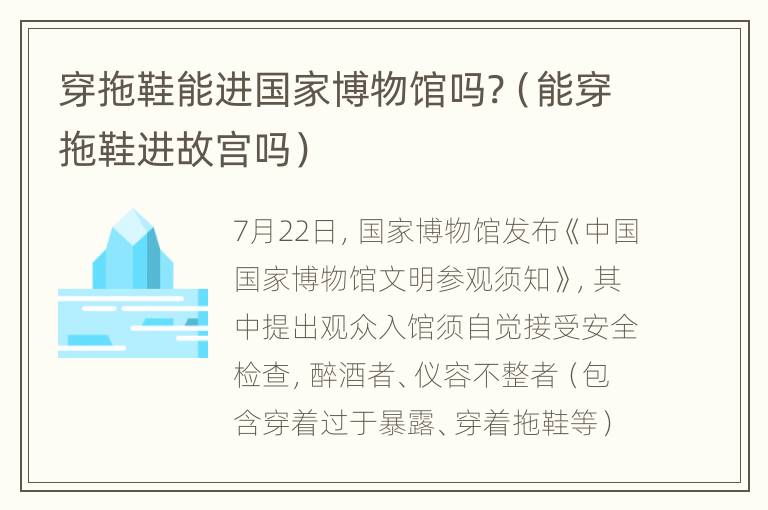 穿拖鞋能进国家博物馆吗?（能穿拖鞋进故宫吗）

7月22日，国家博物馆发布《中国国家博物馆文明参观须知》，其中提出观众入馆须自觉接受安全检查，醉酒者、仪容不整者（包含穿着过于暴露、穿着拖鞋等）